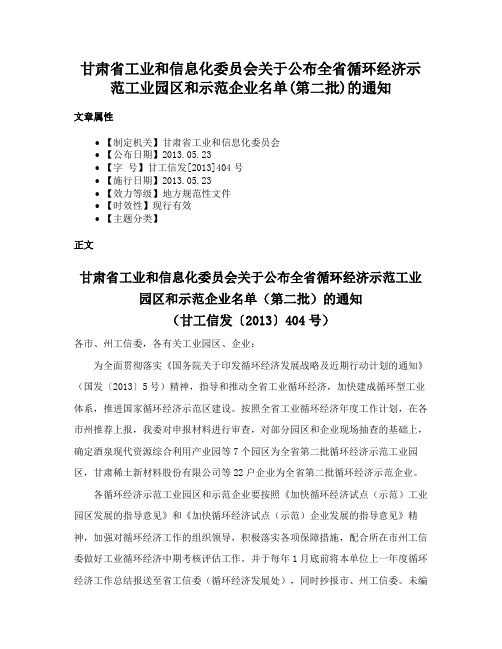 甘肃省工业和信息化委员会关于公布全省循环经济示范工业园区和示范企业名单(第二批)的通知

文章属性

• 【制定机关】甘肃省工业和信息化委员会
• 【公布日期】2013.05.23
• 【字　号】甘工信发[2013]404号
• 【施行日期】2013.05.23
• 【效力等级】地方规范性文件
• 【时效性】现行有效
• 【主题分类】

正文

甘肃省工业和信息化委员会关于公布全省循环经济示范工业园区和示范企业名单（第二批）的通知
（甘工信发〔2013〕404号）

各市、州工信委，各有关工业园区、企业：

为全面贯彻落实《国务院关于印发循环经济发展战略及近期行动计划的通知》（国发〔2013〕5号）精神，指导和推动全省工业循环经济，加快建成循环型工业体系，推进国家循环经济示范区建设。按照全省工业循环经济年度工作计划，在各市州推荐上报，我委对申报材料进行审查，对部分园区和企业现场抽查的基础上，确定酒泉现代资源综合利用产业园等7个园区为全省第二批循环经济示范工业园区，甘肃稀土新材料股份有限公司等22户企业为全省第二批循环经济示范企业。

各循环经济示范工业园区和示范企业要按照《加快循环经济试点（示范）工业园区发展的指导意见》和《加快循环经济试点（示范）企业发展的指导意见》精神，加强对循环经济工作的组织领导，积极落实各项保障措施，配合所在市州工信委做好工业循环经济中期考核评估工作。并于每年1月底前将本单位上一年度循环经济工作总结报送至省工信委（循环经济发展处），同时抄报市、州工信委。未编